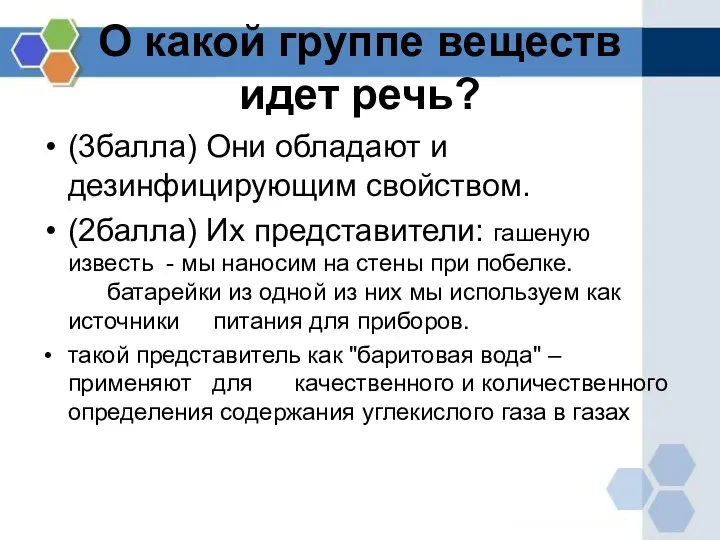 О какой группе веществ идет речь?

• (3балла) Они обладают и дезинфицирующим свойством.

• (2балла) Их представители: гашеную известь - мы наносим на стены при побелке. батарейки из одной из них мы используем как источники питания для приборов.

• такой представитель как "баритовая вода" – применяют для качественного и количественного определения содержания углекислого газа в газах